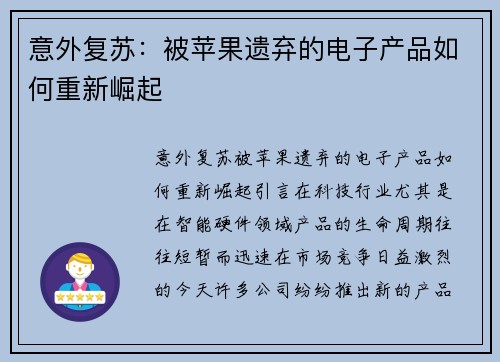 意外复苏：被苹果遗弃的电子产品如何重新崛起

意外复苏被苹果遗弃的电子产品如何重新崛起引言在科技行业尤其是在智能硬件领域产品的生命周期往往短暂而迅速在市场竞争日益激烈的今天许多公司纷纷推出新的产品